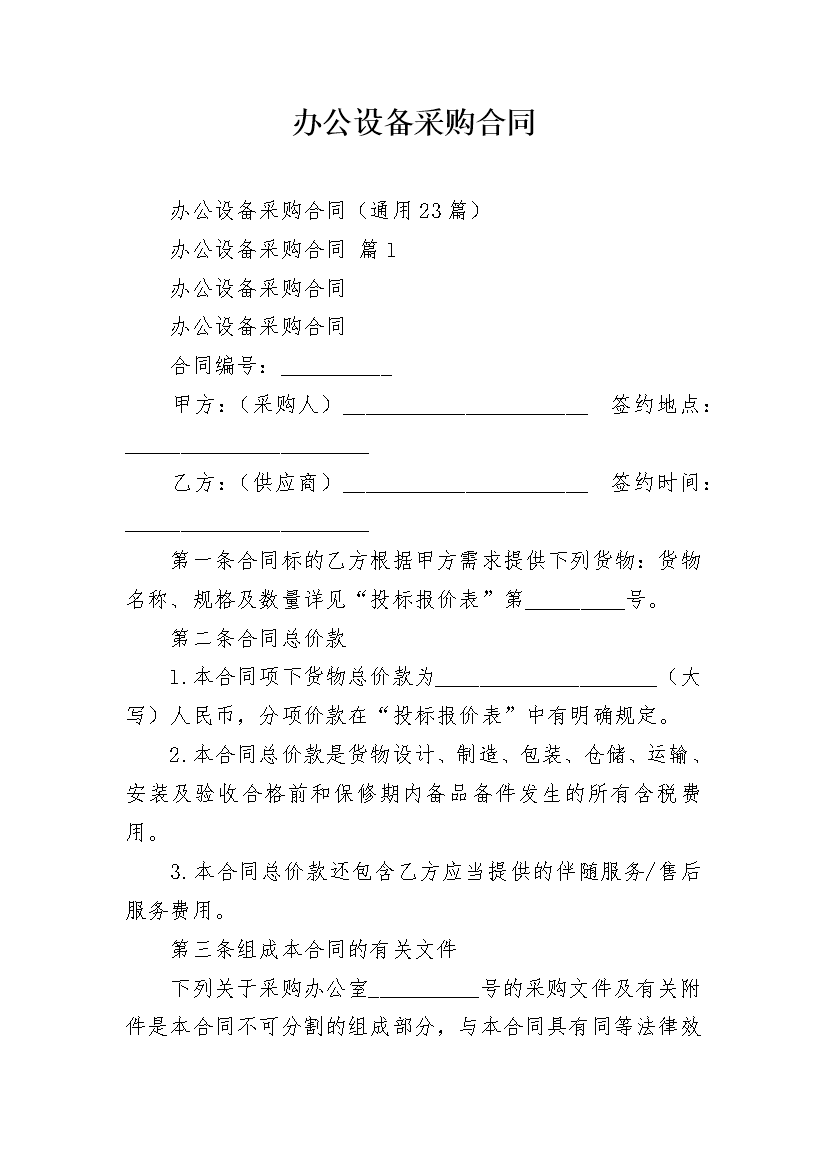 办公设备采购合同

办公设备采购合同（通用23篇）

办公设备采购合同 篇1

办公设备采购合同

办公设备采购合同

合同编号：__________

甲方：（采购人）______________________ 签约地点：______________________

乙方：（供应商）______________________ 签约时间：______________________

第一条合同标的乙方根据甲方需求提供下列货物：货物名称、规格及数量详见“投标报价表”第_________号。

第二条合同总价款

1.本合同项下货物总价款为____________________（大写）人民币，分项价款在“投标报价表”中有明确规定。

2.本合同总价款是货物设计、制造、包装、仓储、运输、安装及验收合格前和保修期内备品备件发生的所有含税费用。

3.本合同总价款还包含乙方应当提供的伴随服务/售后服务费用。

第三条组成本合同的有关文件

下列关于采购办公室__________号的采购文件及有关附件是本合同不可分割的组成部分，与本合同具有同等法律效